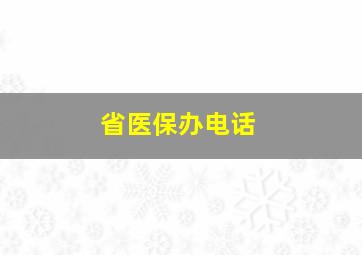 省医保办电话